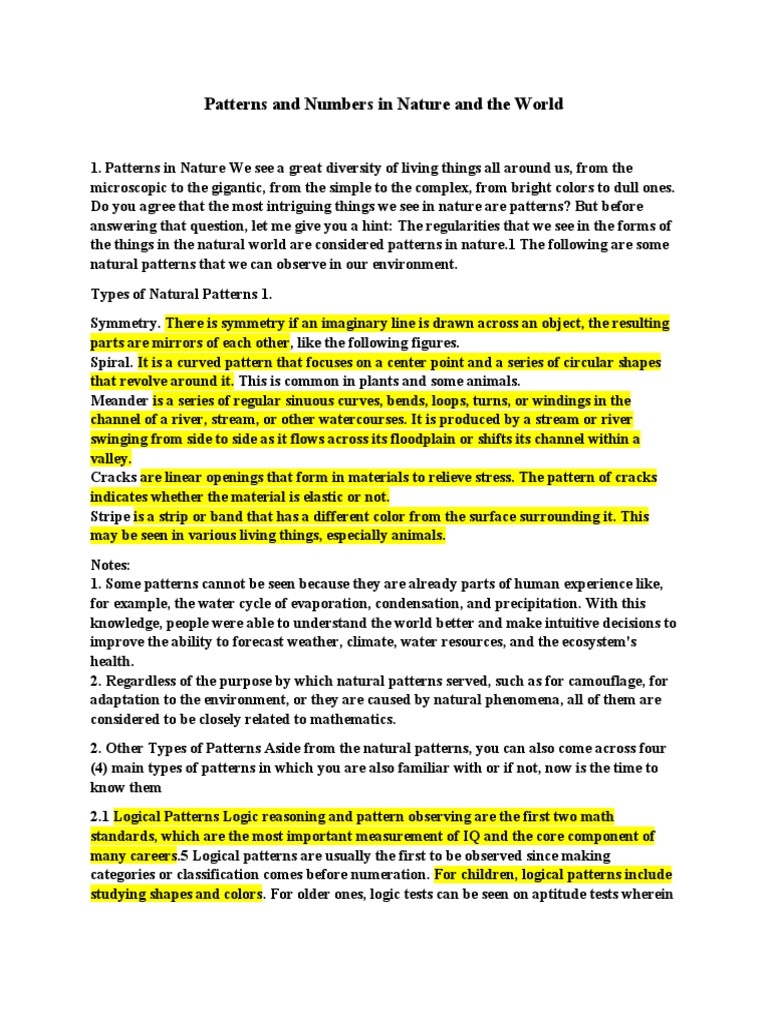 Patterns and Numbers in Nature and the World

1. Patterns in Nature We see a great diversity of living things all around us, from the microscopic to the gigantic, from the simple to the complex, from bright colors to dull ones. Do you agree that the most intriguing things we see in nature are patterns? But before answering that question, let me give you a hint: The regularities that we see in the forms of the things in the natural world are considered patterns in nature.1 The following are some natural patterns that we can observe in our environment.

Types of Natural Patterns 1.

Symmetry. There is symmetry if an imaginary line is drawn across an object, the resulting parts are mirrors of each other, like the following figures.
Spiral. It is a curved pattern that focuses on a center point and a series of circular shapes that revolve around it. This is common in plants and some animals.
Meander is a series of regular sinuous curves, bends, loops, turns, or windings in the channel of a river, stream, or other watercourses. It is produced by a stream or river swinging from side to side as it flows across its floodplain or shifts its channel within a valley.
Cracks are linear openings that form in materials to relieve stress. The pattern of cracks indicates whether the material is elastic or not.
Stripe is a strip or band that has a different color from the surface surrounding it. This may be seen in various living things, especially animals.

Notes:
1. Some patterns cannot be seen because they are already parts of human experience like, for example, the water cycle of evaporation, condensation, and precipitation. With this knowledge, people were able to understand the world better and make intuitive decisions to improve the ability to forecast weather, climate, water resources, and the ecosystem's health.
2. Regardless of the purpose by which natural patterns served, such as for camouflage, for adaptation to the environment, or they are caused by natural phenomena, all of them are considered to be closely related to mathematics.

2. Other Types of Patterns Aside from the natural patterns, you can also come across four (4) main types of patterns in which you are also familiar with or if not, now is the time to know them

2.1 Logical Patterns Logic reasoning and pattern observing are the first two math standards, which are the most important measurement of IQ and the core component of many careers.5 Logical patterns are usually the first to be observed since making categories or classification comes before numeration. For children, logical patterns include studying shapes and colors. For older ones, logic tests can be seen on aptitude tests wherein